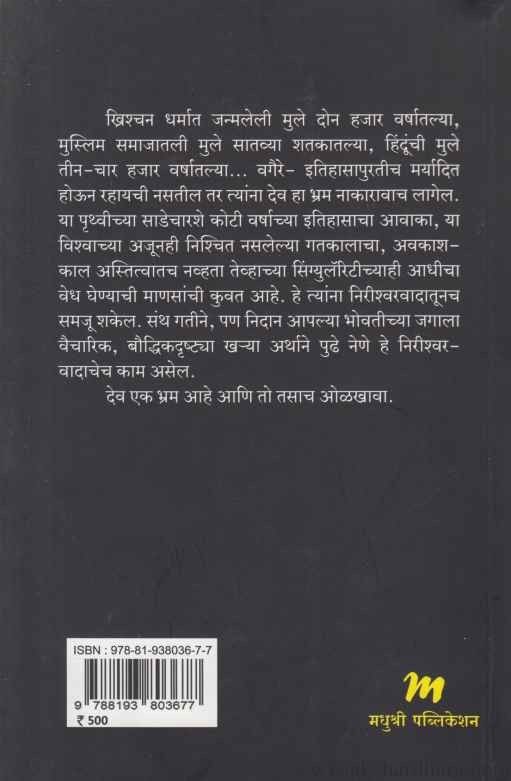 ख्रिश्चन धर्मात जन्मलेली मुले दोन हजार वर्षातल्या, मुस्लिम समाजातली मुले सातव्या शतकातल्या, हिंदूंची मुले तीन-चार हजार वर्षातल्या... वगैरे- इतिहासापुरतीच मर्यादित होऊन रहायची नसतील तर त्यांना देव हा भ्रम नाकारावाच लागेल. या पृथ्वीच्या साडेचारशे कोटी वर्षाच्या इतिहासाचा आवाका, या विश्वाच्या अजूनही निश्चित नसलेल्या गतकालाचा, अवकाश-काल अस्तित्वातच नव्हता तेव्हाच्या सिंग्युलॅरिटीच्याही आधीचा वेध घेण्याची माणसांची कुवत आहे. हे त्यांना निरीश्वरवादातूनच समजू शकेल. संथ गतीने, पण निदान आपल्या भोवतीच्या जगाला वैचारिक, बौद्धिकदृष्ट्या खऱ्या अर्थाने पुढे नेणे हे निरीश्वरवादाचेच काम असेल.

देव एक भ्रम आहे आणि तो तसाच ओळखावा.

ISBN : 978-81-938036-7-7

9 788193 803677

₹ 500

m

मधुश्री पब्लिकेशन